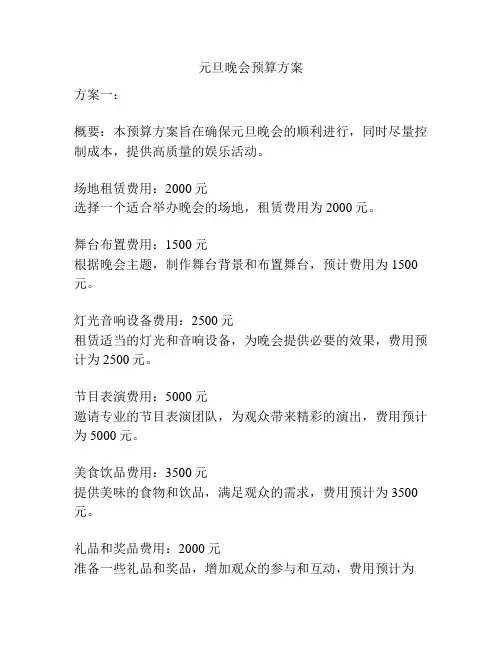 元旦晚会预算方案

方案一：

概要：本预算方案旨在确保元旦晚会的顺利进行，同时尽量控制成本，提供高质量的娱乐活动。

场地租赁费用：2000 元
选择一个适合举办晚会的场地，租赁费用为 2000 元。

舞台布置费用：1500 元
根据晚会主题，制作舞台背景和布置舞台，预计费用为 1500 元。

灯光音响设备费用：2500 元
租赁适当的灯光和音响设备，为晚会提供必要的效果，费用预计为 2500 元。

节目表演费用：5000 元
邀请专业的节目表演团队，为观众带来精彩的演出，费用预计为 5000 元。

美食饮品费用：3500 元
提供美味的食物和饮品，满足观众的需求，费用预计为 3500 元。

礼品和奖品费用：2000 元
准备一些礼品和奖品，增加观众的参与和互动，费用预计为